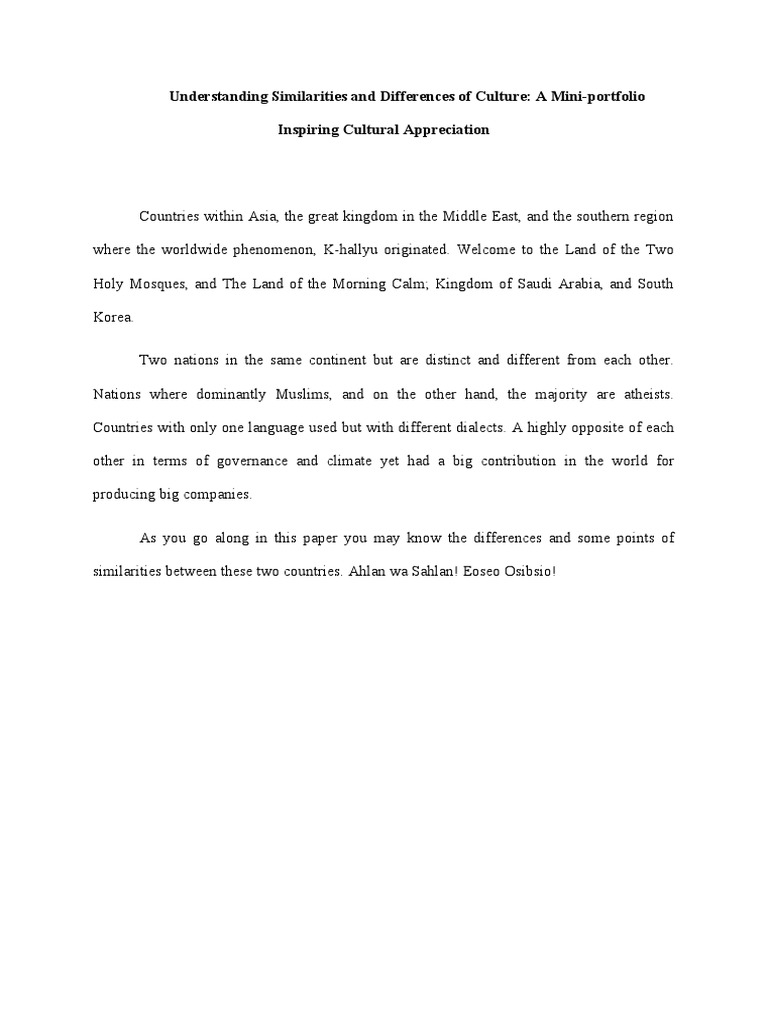 Understanding Similarities and Differences of Culture: A Mini-portfolio

Inspiring Cultural Appreciation

Countries within Asia, the great kingdom in the Middle East, and the southern region where the worldwide phenomenon, K-hallyu originated. Welcome to the Land of the Two Holy Mosques, and The Land of the Morning Calm; Kingdom of Saudi Arabia, and South Korea.

Two nations in the same continent but are distinct and different from each other. Nations where dominantly Muslims, and on the other hand, the majority are atheists. Countries with only one language used but with different dialects. A highly opposite of each other in terms of governance and climate yet had a big contribution in the world for producing big companies.

As you go along in this paper you may know the differences and some points of similarities between these two countries. Ahlan wa Sahlan! Eoseo Osibsio!